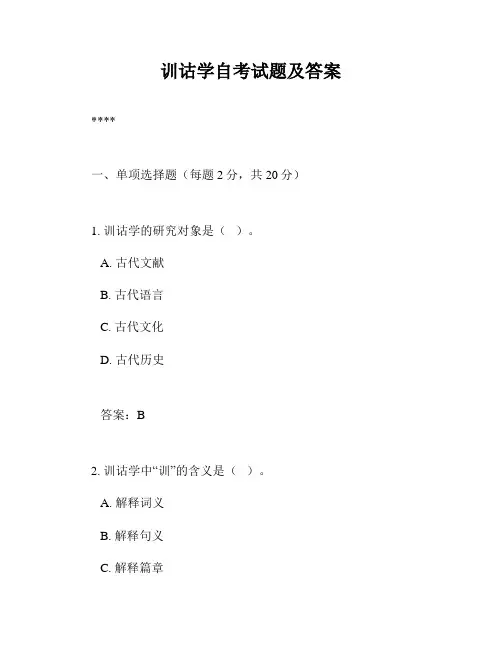 训诂学自考试题及答案

****

一、单项选择题（每题 2 分，共 20 分）

1. 训诂学的研究对象是（ ）。

A. 古代文献

B. 古代语言

C. 古代文化

D. 古代历史

答案：B

2. 训诂学中“训”的含义是（ ）。

A. 解释词义

B. 解释句义

C. 解释篇章